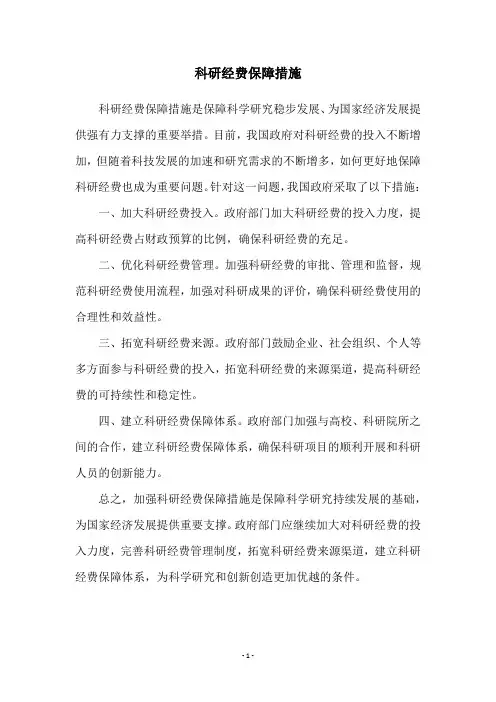 科研经费保障措施

科研经费保障措施是保障科学研究稳步发展、为国家经济发展提供强有力支撑的重要举措。目前，我国政府对科研经费的投入不断增加，但随着科技发展的加速和研究需求的不断增多，如何更好地保障科研经费也成为重要问题。针对这一问题，我国政府采取了以下措施：

一、加大科研经费投入。政府部门加大科研经费的投入力度，提高科研经费占财政预算的比例，确保科研经费的充足。

二、优化科研经费管理。加强科研经费的审批、管理和监督，规范科研经费使用流程，加强对科研成果的评价，确保科研经费使用的合理性和效益性。

三、拓宽科研经费来源。政府部门鼓励企业、社会组织、个人等多方面参与科研经费的投入，拓宽科研经费的来源渠道，提高科研经费的可持续性和稳定性。

四、建立科研经费保障体系。政府部门加强与高校、科研院所之间的合作，建立科研经费保障体系，确保科研项目的顺利开展和科研人员的创新能力。

总之，加强科研经费保障措施是保障科学研究持续发展的基础，为国家经济发展提供重要支撑。政府部门应继续加大对科研经费的投入力度，完善科研经费管理制度，拓宽科研经费来源渠道，建立科研经费保障体系，为科学研究和创新创造更加优越的条件。

- 1 -